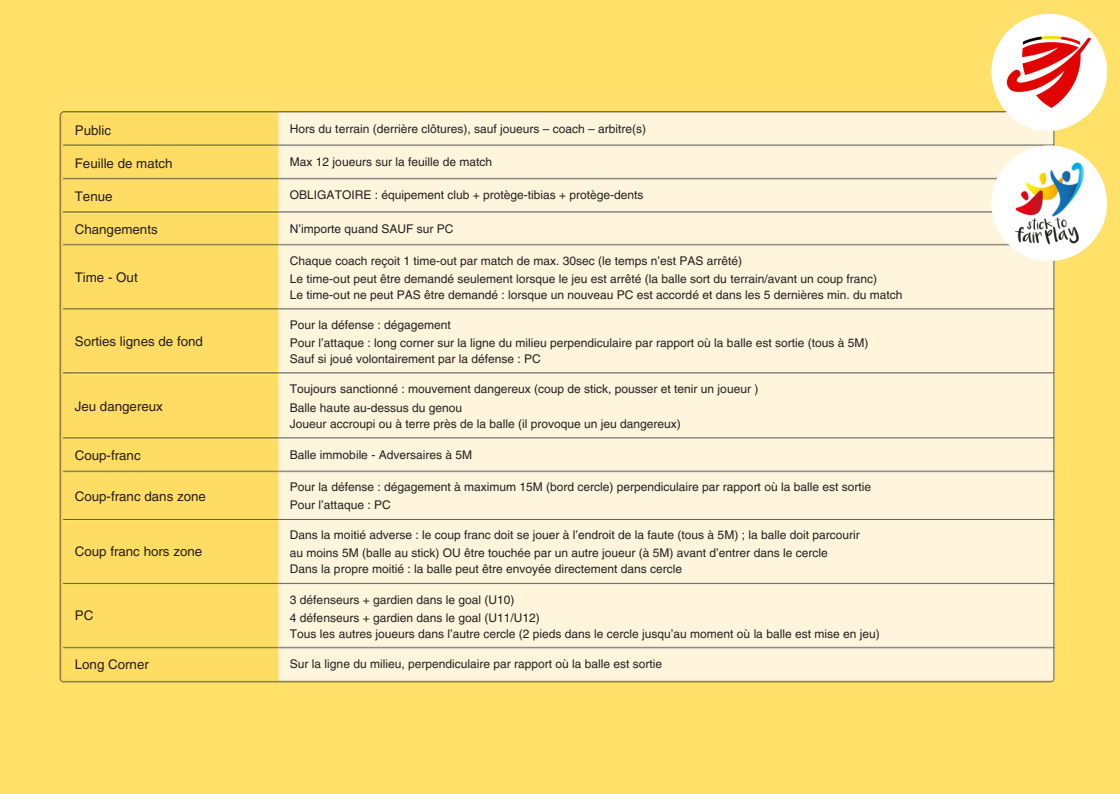 | Public | Hors du terrain (derrière clôtures), sauf joueurs – coach – arbitre(s) |
|---|---|
| Feuille de match | Max 12 joueurs sur la feuille de match |
| Tenue | OBLIGATOIRE : équipement club + protège-tibias + protège-dents |
| Changements | N'importe quand SAUF sur PC |
| Time - Out | Chaque coach reçoit 1 time-out par match de max. 30sec (le temps n'est PAS arrêté) Le time-out peut être demandé seulement lorsque le jeu est arrêté (la balle sort du terrain/avant un coup franc) Le time-out ne peut PAS être demandé : lorsque un nouveau PC est accordé et dans les 5 dernières min. du match |
| Sorties lignes de fond | Pour la défense : dégagement Pour l'attaque : long corner sur la ligne du milieu perpendiculaire par rapport où la balle est sortie (tous à 5M) Sauf si joué volontairement par la défense : PC |
| Jeu dangereux | Toujours sanctionné : mouvement dangereux (coup de stick, pousser et tenir un joueur ) Balle haute au-dessus du genou Joueur accroupi ou à terre près de la balle (il provoque un jeu dangereux) |
| Coup-franc | Balle immobile - Adversaires à 5M |
| Coup-franc dans zone | Pour la défense : dégagement à maximum 15M (bord cercle) perpendiculaire par rapport où la balle est sortie Pour l'attaque : PC |
| Coup franc hors zone | Dans la moitié adverse : le coup franc doit se jouer à l'endroit de la faute (tous à 5M) ; la balle doit parcourir au moins 5M (balle au stick) OU être touchée par un autre joueur (à 5M) avant d'entrer dans le cercle Dans la propre moitié : la balle peut être envoyée directement dans cercle |
| PC | 3 défenseurs + gardien dans le goal (U10) 4 défenseurs + gardien dans le goal (U11/U12) Tous les autres joueurs dans l'autre cercle (2 pieds dans le cercle jusqu'au moment où la balle est mise en jeu) |
| Long Corner | Sur la ligne du milieu, perpendiculaire par rapport où la balle est sortie |

stick to fair play